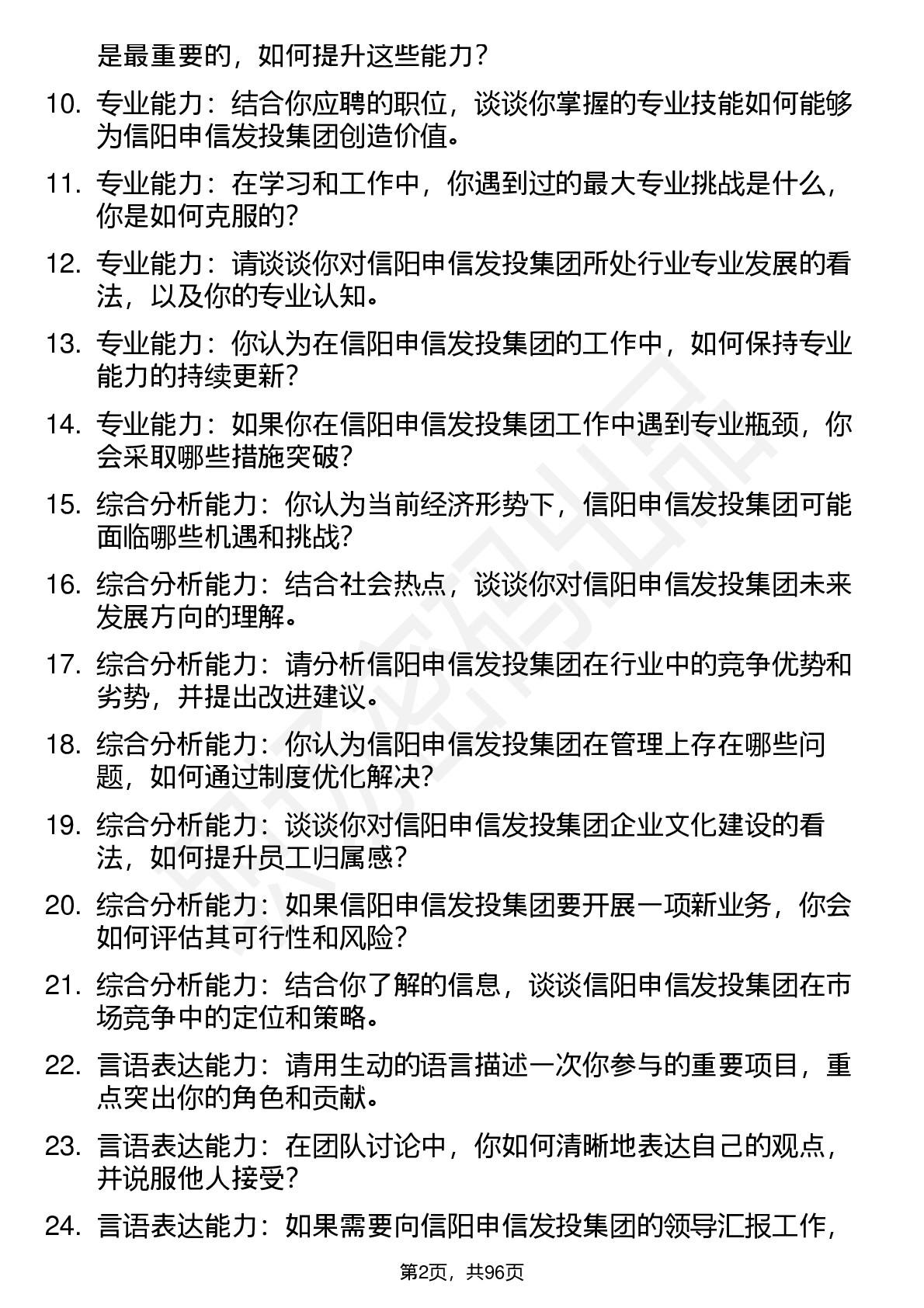 是最重要的，如何提升这些能力？

10. 专业能力：结合你应聘的职位，谈谈你掌握的专业技能如何能够为信阳申信发投集团创造价值。

11. 专业能力：在学习和工作中，你遇到过的最大专业挑战是什么，你是如何克服的？

12. 专业能力：请谈谈你对信阳申信发投集团所处行业专业发展的看法，以及你的专业认知。

13. 专业能力：你认为在信阳申信发投集团的工作中，如何保持专业能力的持续更新？

14. 专业能力：如果你在信阳申信发投集团工作中遇到专业瓶颈，你会采取哪些措施突破？

15. 综合分析能力：你认为当前经济形势下，信阳申信发投集团可能面临哪些机遇和挑战？

16. 综合分析能力：结合社会热点，谈谈你对信阳申信发投集团未来发展方向的理解。

17. 综合分析能力：请分析信阳申信发投集团在行业中的竞争优势和劣势，并提出改进建议。

18. 综合分析能力：你认为信阳申信发投集团在管理上存在哪些问题，如何通过制度优化解决？

19. 综合分析能力：谈谈你对信阳申信发投集团企业文化建设的看法，如何提升员工归属感？

20. 综合分析能力：如果信阳申信发投集团要开展一项新业务，你会如何评估其可行性和风险？

21. 综合分析能力：结合你了解的信息，谈谈信阳申信发投集团在市场竞争中的定位和策略。

22. 言语表达能力：请用生动的语言描述一次你参与的重要项目，重点突出你的角色和贡献。

23. 言语表达能力：在团队讨论中，你如何清晰地表达自己的观点，并说服他人接受？

24. 言语表达能力：如果需要向信阳申信发投集团的领导汇报工作，

第2页，共96页